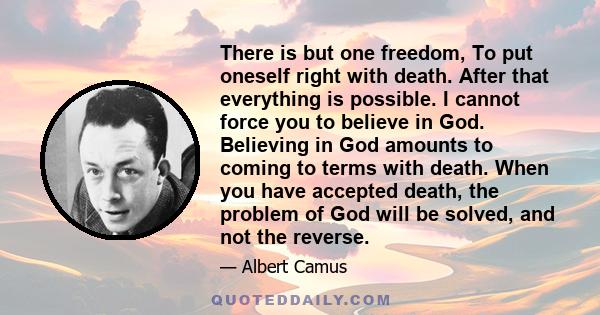 There is but one freedom, To put oneself right with death. After that everything is possible. I cannot force you to believe in God. Believing in God amounts to coming to terms with death. When you have accepted death, the problem of God will be solved, and not the reverse.

— Albert Camus

QUOTEDDAILY.COM